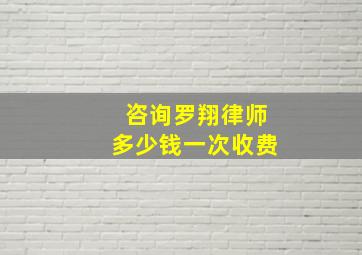 咨询罗翔律师
多少钱一次收费